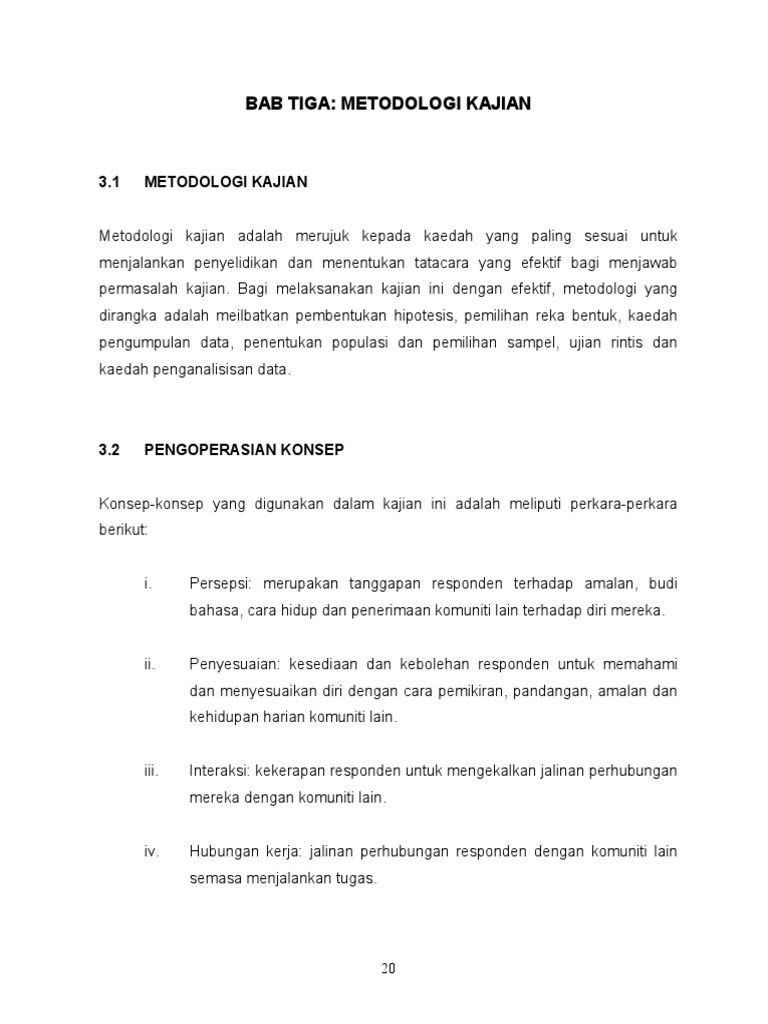 BAB TIGA: METODOLOGI KAJIAN

3.1 METODOLOGI KAJIAN

Metodologi kajian adalah merujuk kepada kaedah yang paling sesuai untuk menjalankan penyelidikan dan menentukan tatacara yang efektif bagi menjawab permasalah kajian. Bagi melaksanakan kajian ini dengan efektif, metodologi yang dirangka adalah meilbatkan pembentukan hipotesis, pemilihan reka bentuk, kaedah pengumpulan data, penentukan populasi dan pemilihan sampel, ujian rintis dan kaedah penganalisisan data.

3.2 PENGOPERASIAN KONSEP

Konsep-konsep yang digunakan dalam kajian ini adalah meliputi perkara-perkara berikut:

i. Persepsi: merupakan tanggapan responden terhadap amalan, budi bahasa, cara hidup dan penerimaan komuniti lain terhadap diri mereka.

ii. Penyesuaian: kesediaan dan kebolehan responden untuk memahami dan menyesuaikan diri dengan cara pemikiran, pandangan, amalan dan kehidupan harian komuniti lain.

iii. Interaksi: kekerapan responden untuk mengekalkan jalinan perhubungan mereka dengan komuniti lain.

iv. Hubungan kerja: jalinan perhubungan responden dengan komuniti lain semasa menjalankan tugas.

20